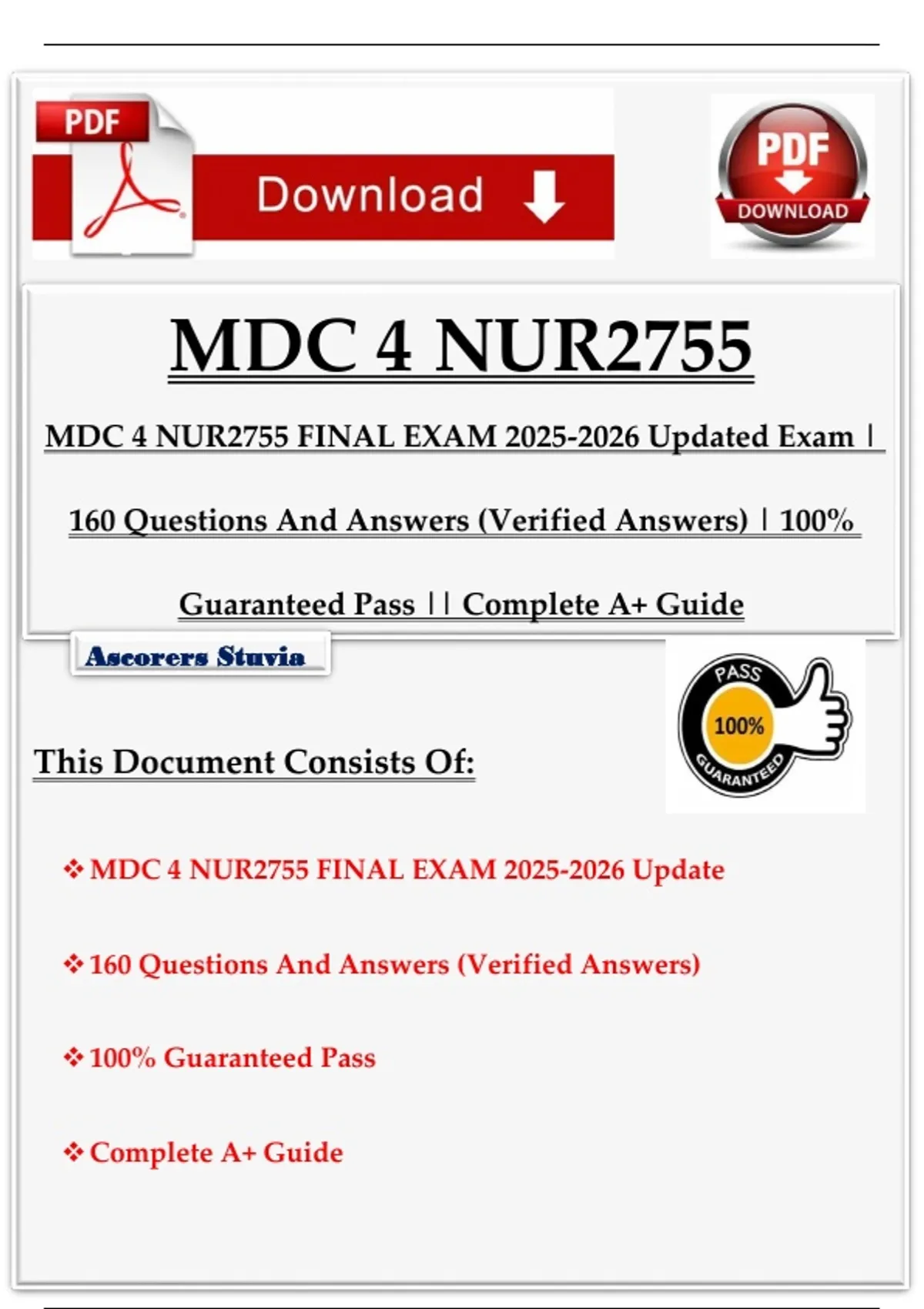 PDF

Download

PDF
DOWNLOAD

MDC 4 NUR2755

MDC 4 NUR2755 FINAL EXAM 2025-2026 Updated Exam | 160 Questions And Answers (Verified Answers) | 100% Guaranteed Pass || Complete A+ Guide

Ascorers Stuvia

PASS
100%
GUARANTEED

This Document Consists Of:

❖ MDC 4 NUR2755 FINAL EXAM 2025-2026 Update

❖ 160 Questions And Answers (Verified Answers)

❖ 100% Guaranteed Pass

❖ Complete A+ Guide